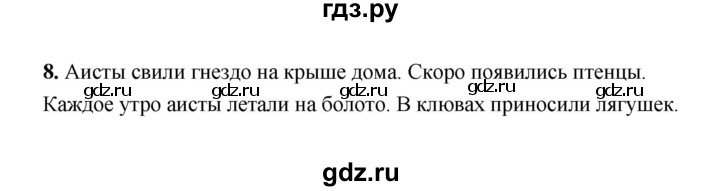 гдз.ру

8. Аисты свили гнездо на крыше дома. Скоро появились птенцы.
gdz.ru gdz.ru gdz.ru gdz.ru gdz.ru
Каждое утро аисты летали на болото. В клювах приносили лягушек.

gdz.ru